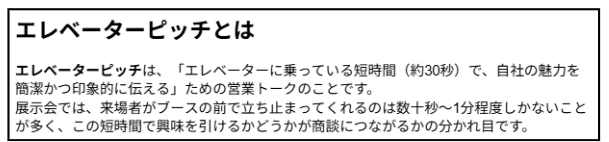 エレベーターピッチとは

エレベーターピッチは、「エレベーターに乗っている短時間（約30秒）で、自社の魅力を簡潔かつ印象的に伝える」ための営業トークのことです。
展示会では、来場者がブースの前で立ち止まってくれるのは数十秒〜1分程度しかないことが多く、この短時間で興味を引けるかどうかが商談につながるかの分かれ目です。